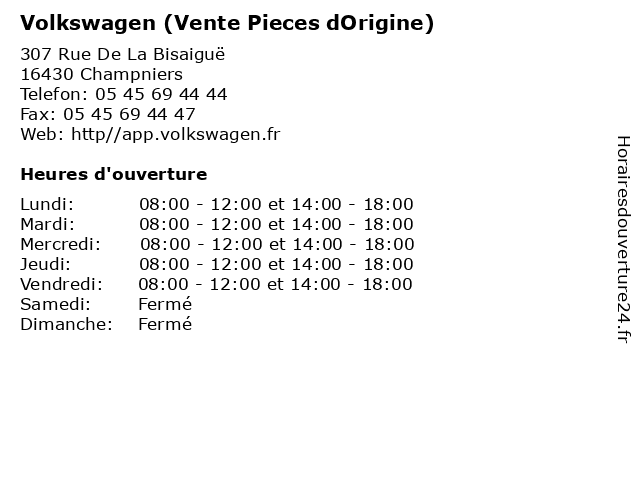 Volkswagen (Vente Pieces dOrigine)

307 Rue De La Bisaiguë
16430 Champniers
Telefon: 05 45 69 44 44
Fax: 05 45 69 44 47
Web: http//app.volkswagen.fr

Heures d'ouverture

| | |
|---|---|
| Lundi: | 08:00 - 12:00 et 14:00 - 18:00 |
| Mardi: | 08:00 - 12:00 et 14:00 - 18:00 |
| Mercredi: | 08:00 - 12:00 et 14:00 - 18:00 |
| Jeudi: | 08:00 - 12:00 et 14:00 - 18:00 |
| Vendredi: | 08:00 - 12:00 et 14:00 - 18:00 |
| Samedi: | Fermé |
| Dimanche: | Fermé |

Horairesdouverture24.fr